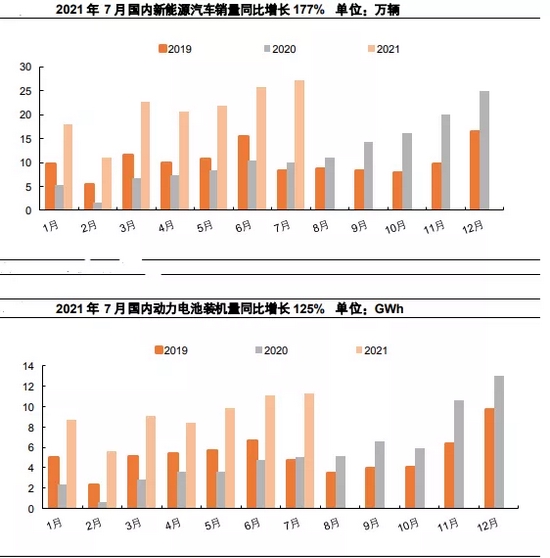 2021 年 7 月国内新能源汽车销量同比增长 177% 单位：万辆

2019 2020 2021

30
25
20
15
10
5
0

1月 2月 3月 4月 5月 6月 7月 8月 9月 10月 11月 12月

2021 年 7 月国内动力电池装机量同比增长 125% 单位：GWh

2019 2020 2021

14
12
10
8
6
4
2
0

1月 2月 3月 4月 5月 6月 7月 8月 9月 10月 11月 12月